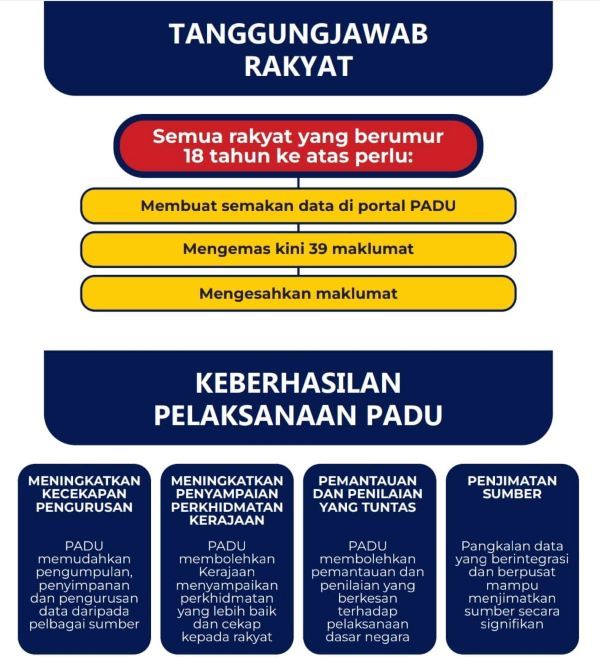 TANGGUNGJAWAB RAKYAT

Semua rakyat yang berumur 18 tahun ke atas perlu:

Membuat semakan data di portal PADU

Mengemas kini 39 maklumat

Mengesahkan maklumat

KEBERHASILAN PELAKSANAAN PADU

MENINGKATKAN KECEKAPAN PENGURUSAN

PADU memudahkan pengumpulan, penyimpanan dan pengurusan data daripada pelbagai sumber

MENINGKATKAN PENYAMPAIAN PERKHIDMATAN KERAJAAN

PADU membolehkan Kerajaan menyampaikan perkhidmatan yang lebih baik dan cekap kepada rakyat

PEMANTAUAN DAN PENILAIAN YANG TUNTAS

PADU membolehkan pemantauan dan penilaian yang berkesan terhadap pelaksanaan dasar negara

PENJIMATAN SUMBER

Pangkalan data yang berintegrasi dan berpusat mampu menjimatkan sumber secara signifikan